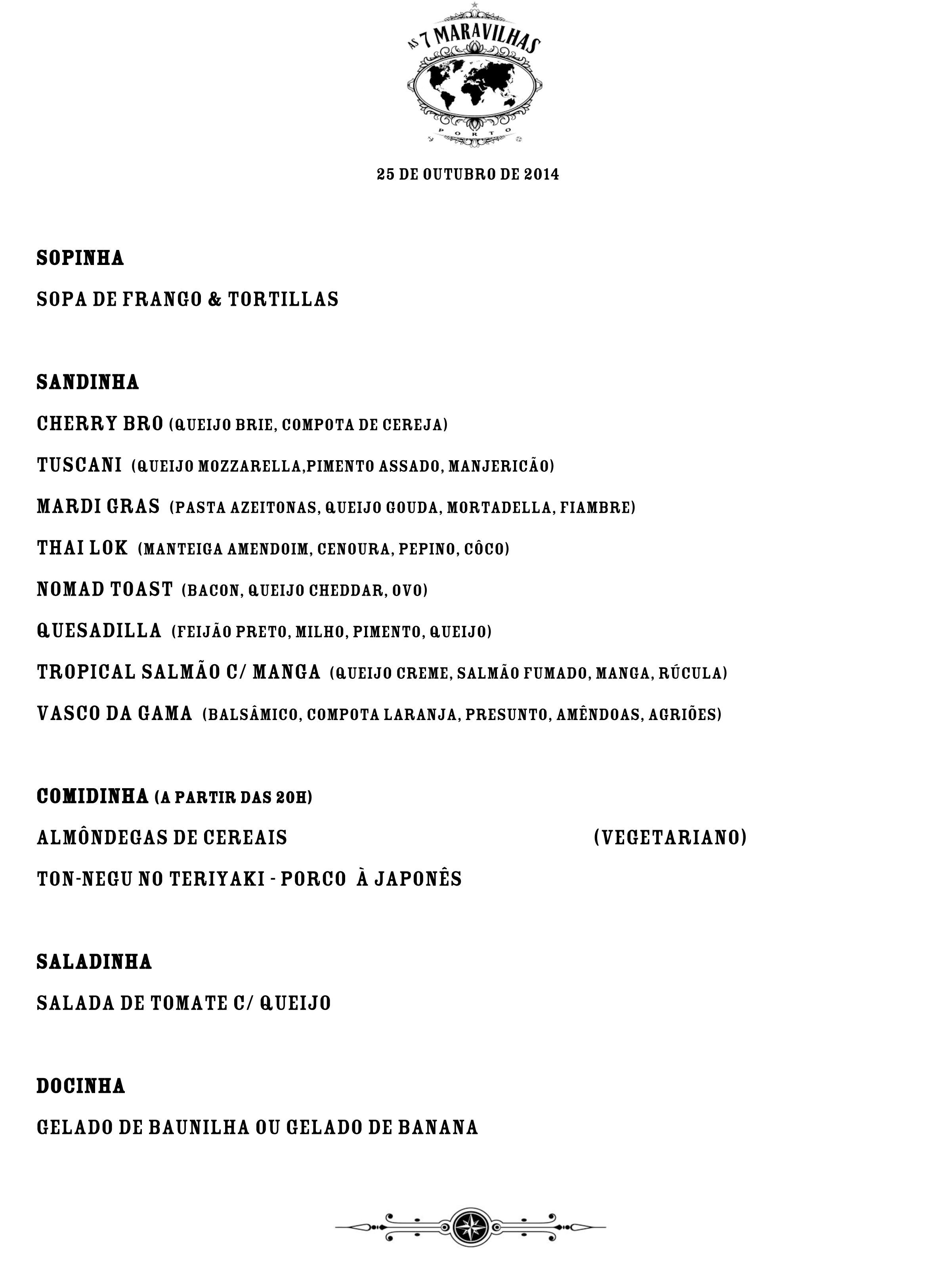 AS 7 MARAVILHAS
PORTO

25 DE OUTUBRO DE 2014

SOPINHA

SOPA DE FRANGO & TORTILLAS

SANDINHA

CHERRY BRO (QUEIJO BRIE, COMPOTA DE CEREJA)

TUSCANI (QUEIJO MOZZARELLA,PIMENTO ASSADO, MANJERICÃO)

MARDI GRAS (PASTA AZEITONAS, QUEIJO GOUDA, MORTADELLA, FIAMBRE)

THAI LOK (MANTEIGA AMENDOIM, CENOURA, PEPINO, CÔCO)

NOMAD TOAST (BACON, QUEIJO CHEDDAR, OVO)

QUESADILLA (FEIJÃO PRETO, MILHO, PIMENTO, QUEIJO)

TROPICAL SALMÃO C/ MANGA (QUEIJO CREME, SALMÃO FUMADO, MANGA, RÚCULA)

VASCO DA GAMA (BALSÂMICO, COMPOTA LARANJA, PRESUNTO, AMÊNDOAS, AGRIÕES)

COMIDINHA (A PARTIR DAS 20H)

ALMÔNDEGAS DE CEREAIS (VEGETARIANO)

TON-NEGU NO TERIYAKI - PORCO À JAPONÊS

SALADINHA

SALADA DE TOMATE C/ QUEIJO

DOCINHA

GELADO DE BAUNILHA OU GELADO DE BANANA